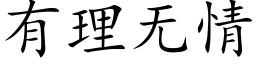 有理无情